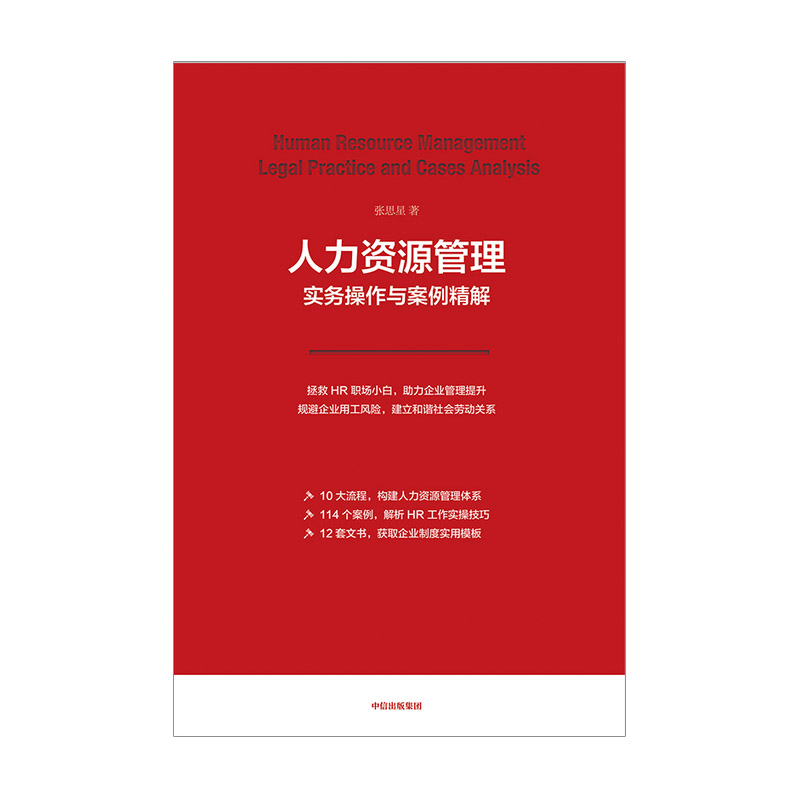 Human Resource Management
Legal Practice and Cases Analysis

张思星 著

人力资源管理
实务操作与案例精解

拯救HR职场小白，助力企业管理提升
规避企业用工风险，建立和谐社会劳动关系

10大流程，构建人力资源管理体系
114个案例，解析HR工作实操技巧
12套文书，获取企业制度实用模板

中信出版集团